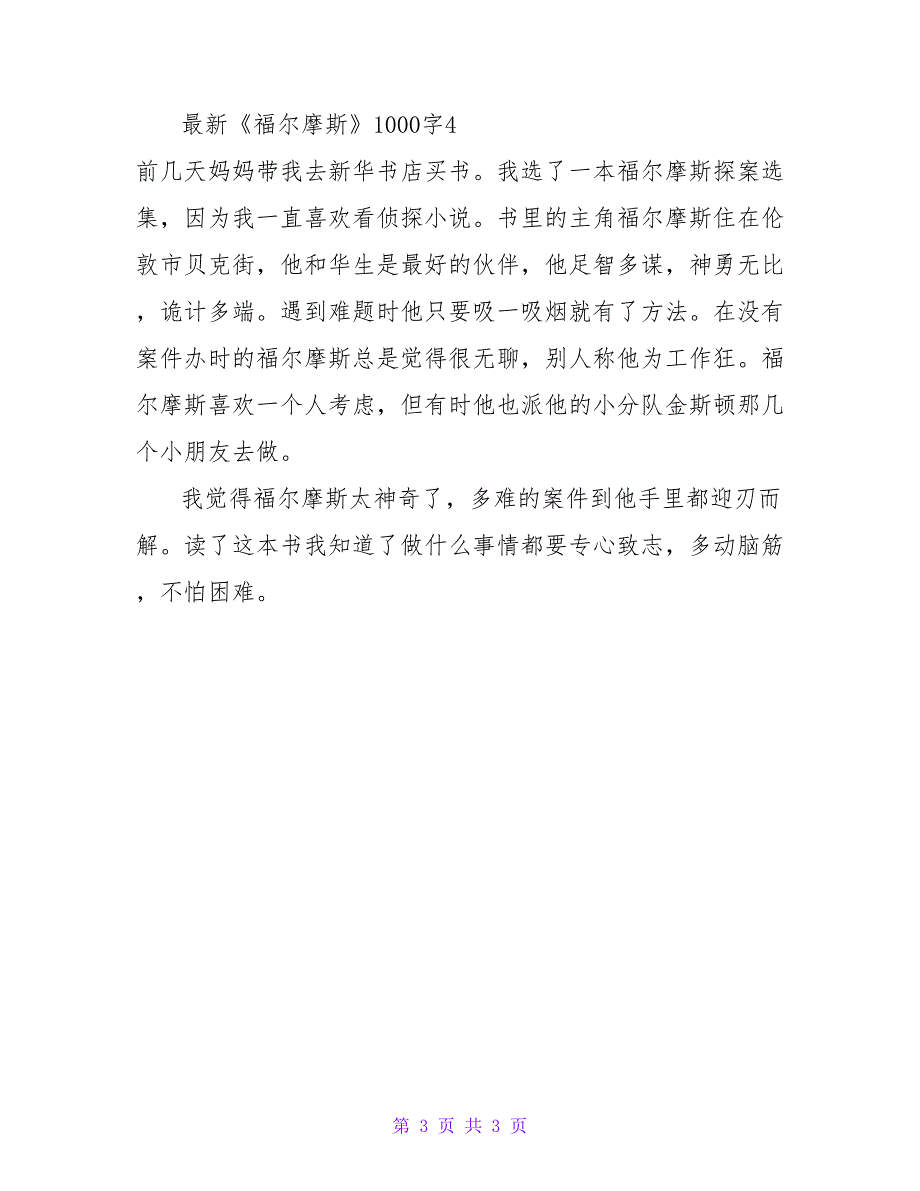 最新《福尔摩斯》1000字4

前几天妈妈带我去新华书店买书。我选了一本福尔摩斯探案选集，因为我一直喜欢看侦探小说。书里的主角福尔摩斯住在伦敦市贝克街，他和华生是最好的伙伴，他足智多谋，神勇无比，诡计多端。遇到难题时他只要吸一吸烟就有了方法。在没有案件办时的福尔摩斯总是觉得很无聊，别人称他为工作狂。福尔摩斯喜欢一个人考虑，但有时他也派他的小分队金斯顿那几个小朋友去做。

我觉得福尔摩斯太神奇了，多难的案件到他手里都迎刃而解。读了这本书我知道了做什么事情都要专心致志，多动脑筋，不怕困难。

第 3 页 共 3 页